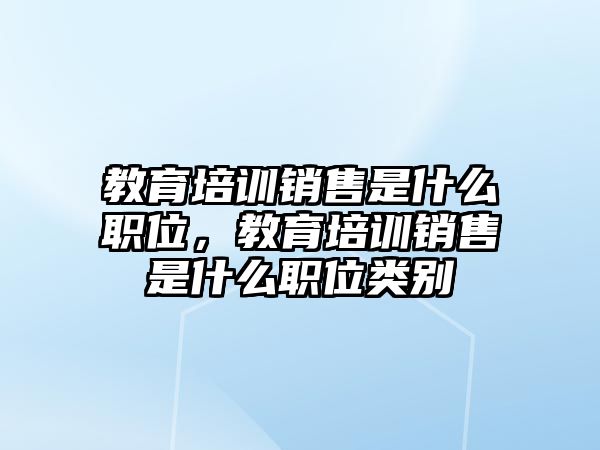 教育培训销售是什么职位，教育培训销售是什么职位类别